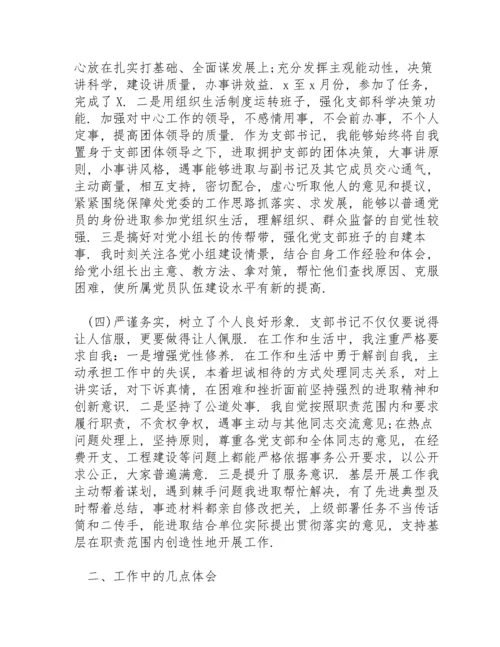 心放在扎实打基础、全面谋发展上;充分发挥主观能动性，决策讲科学，建设讲质量，办事讲效益. x至x月份，参加了任务，完成了X. 二是用组织生活制度运转班子，强化支部科学决策功能. 加强对中心工作的领导，不感情用事，不会前办事，不个人定事，提高团体领导的质量. 作为支部书记，我能够始终将自我置身于支部团体领导之下，进取拥护支部的团体决策，大事讲原则，小事讲风格，遇事能够进取与副书记及其它成员交心通气，主动商量，相互支持，密切配合，虚心听取他人的意见和提议，紧紧围绕保障处党委的工作思路抓落实、求发展，能够以普通党员的身份进取参加党组织生活，理解组织、群众监督的自觉性较强. 三是搞好对党小组长的传帮带，强化党支部班子的自建本事. 我时刻关注各党小组建设情景，结合自身工作经验和体会，给党小组长出主意、教方法、拿对策，帮忙他们查找原因、克服困难，使所属党员队伍建设水平有新的提高.

(四)严谨务实，树立了个人良好形象. 支部书记不仅仅要说得让人信服，更要做得让人佩服. 在工作和生活中，我注重严格要求自我：一是增强党性修养. 在工作和生活中勇于解剖自我，主动承担工作中的失误，本着坦诚相待的方式处理同志关系，对上讲实话，对下诉真情，在困难和挫折面前坚持强烈的进取精神和创新意识. 二是坚持了公道处事. 我自觉按照职责范围内和要求履行职责，不贪权争权，遇事主动与其他同志交流意见;在热点问题处理上，坚持原则，尊重各党支部和全体同志的意见，在经费开支、工程建设等问题上都能严格依据事务公开要求，以公开求公正，大家普遍满意. 三是提升了服务意识. 基层开展工作我主动帮着谋划，遇到棘手问题我进取帮忙解决，有了先进典型及时帮着总结，事迹材料都亲自修改把关，上级部署任务不当传话筒和二传手，能进取结合单位实际提出贯彻落实的意见，支持基层在职责范围内创造性地开展工作.

二、工作中的几点体会